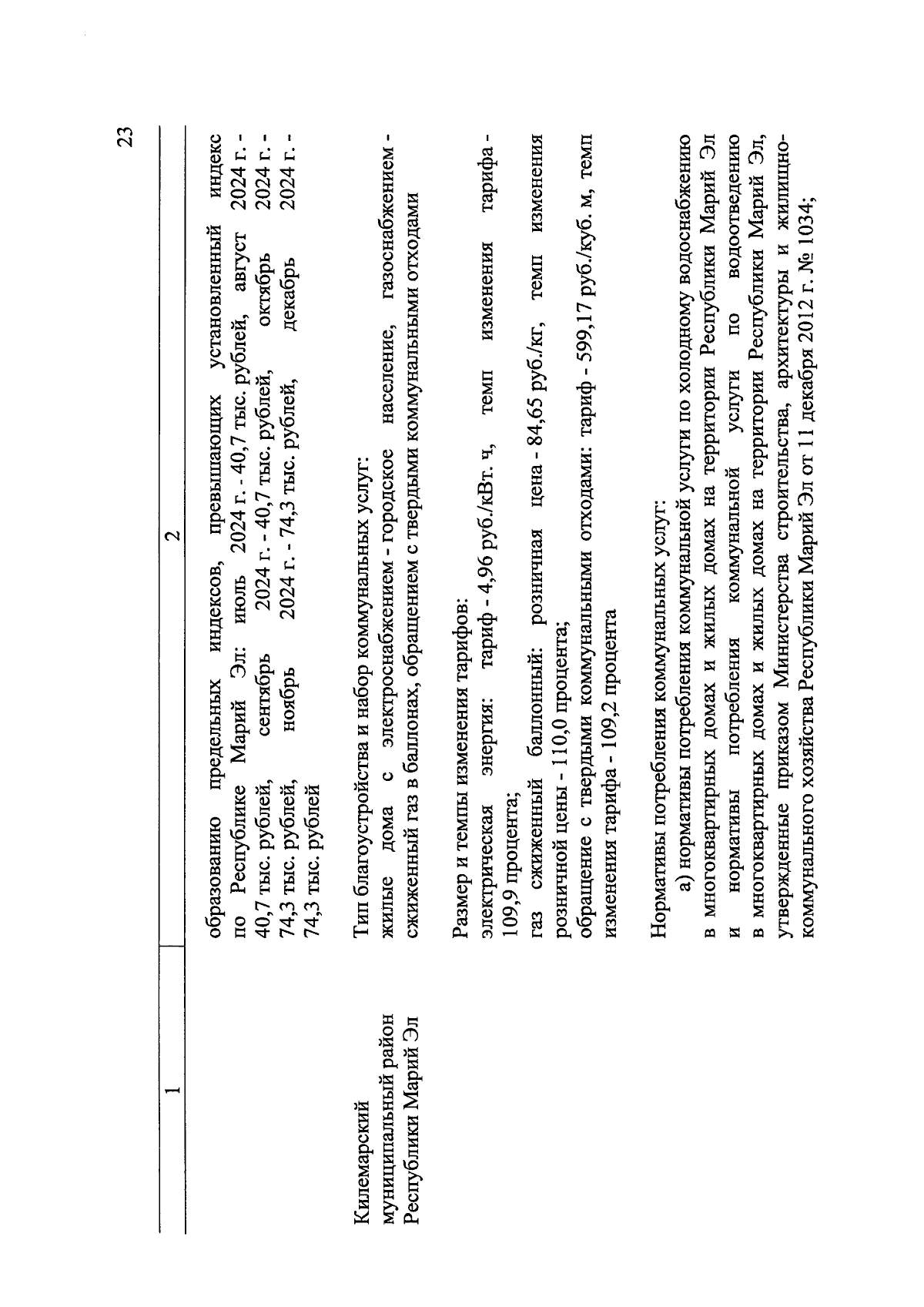 23

| 1 | 2 |
|---|---|
| | образованию предельных индексов, превышающих установленный индекс по Республике Марий Эл: июль 2024 г. - 40,7 тыс. рублей, август 2024 г. - 40,7 тыс. рублей, сентябрь 2024 г. - 40,7 тыс. рублей, октябрь 2024 г. - 74,3 тыс. рублей, ноябрь 2024 г. - 74,3 тыс. рублей, декабрь 2024 г. - 74,3 тыс. рублей |
| Килемарский муниципальный район Республики Марий Эл | Тип благоустройства и набор коммунальных услуг: жилые дома с электроснабжением - городское население, газоснабжением - сжиженный газ в баллонах, обращением с твердыми коммунальными отходами<br><br>Размер и темпы изменения тарифов: электрическая энергия: тариф - 4,96 руб./кВт. ч, темп изменения тарифа - 109,9 процента; газ сжиженный баллонный: розничная цена - 84,65 руб./кг, темп изменения розничной цены - 110,0 процента; обращение с твердыми коммунальными отходами: тариф - 599,17 руб./куб. м, темп изменения тарифа - 109,2 процента<br><br>Нормативы потребления коммунальных услуг: а) нормативы потребления коммунальной услуги по холодному водоснабжению в многоквартирных домах и жилых домах на территории Республики Марий Эл и нормативы потребления коммунальной услуги по водоотведению в многоквартирных домах и жилых домах на территории Республики Марий Эл, утвержденные приказом Министерства строительства, архитектуры и жилищно-коммунального хозяйства Республики Марий Эл от 11 декабря 2012 г. № 1034; |